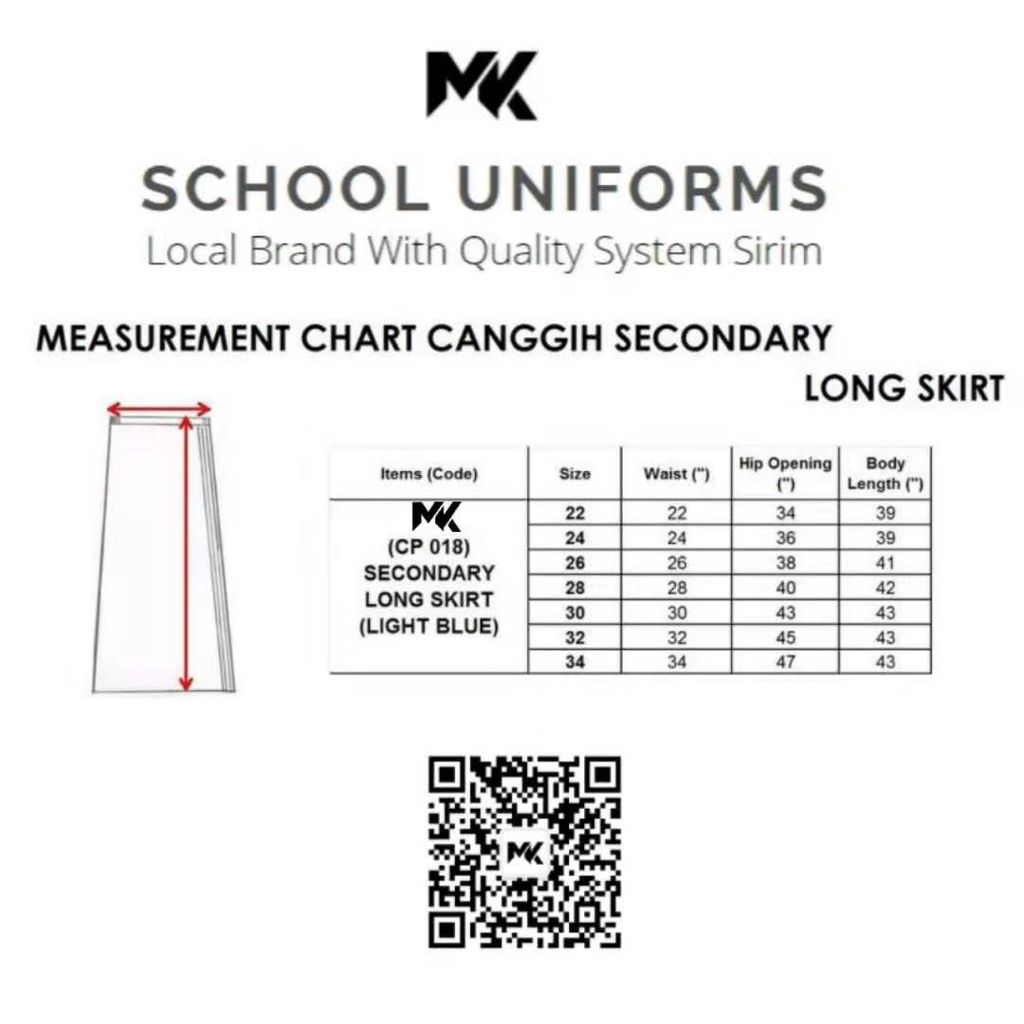 MK

SCHOOL UNIFORMS
Local Brand With Quality System Sirim

MEASUREMENT CHART CANGGIH SECONDARY
LONG SKIRT

| Items (Code) | Size | Waist (") | Hip Opening (") | Body Length (") |
|---|---|---|---|---|
| MK (CP 018) SECONDARY LONG SKIRT (LIGHT BLUE) | 22 | 22 | 34 | 39 |
| | 24 | 24 | 36 | 39 |
| | 26 | 26 | 38 | 41 |
| | 28 | 28 | 40 | 42 |
| | 30 | 30 | 43 | 43 |
| | 32 | 32 | 45 | 43 |
| | 34 | 34 | 47 | 43 |

MK